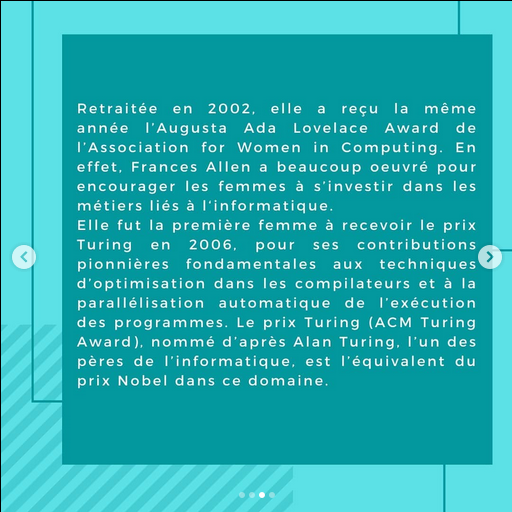 Retraitée en 2002, elle a reçu la même année l'Augusta Ada Lovelace Award de l'Association for Women in Computing. En effet, Frances Allen a beaucoup oeuvré pour encourager les femmes à s'investir dans les métiers liés à l'informatique.
Elle fut la première femme à recevoir le prix Turing en 2006, pour ses contributions pionnières fondamentales aux techniques d'optimisation dans les compilateurs et à la parallélisation automatique de l'exécution des programmes. Le prix Turing (ACM Turing Award), nommé d'après Alan Turing, l'un des pères de l'informatique, est l'équivalent du prix Nobel dans ce domaine.